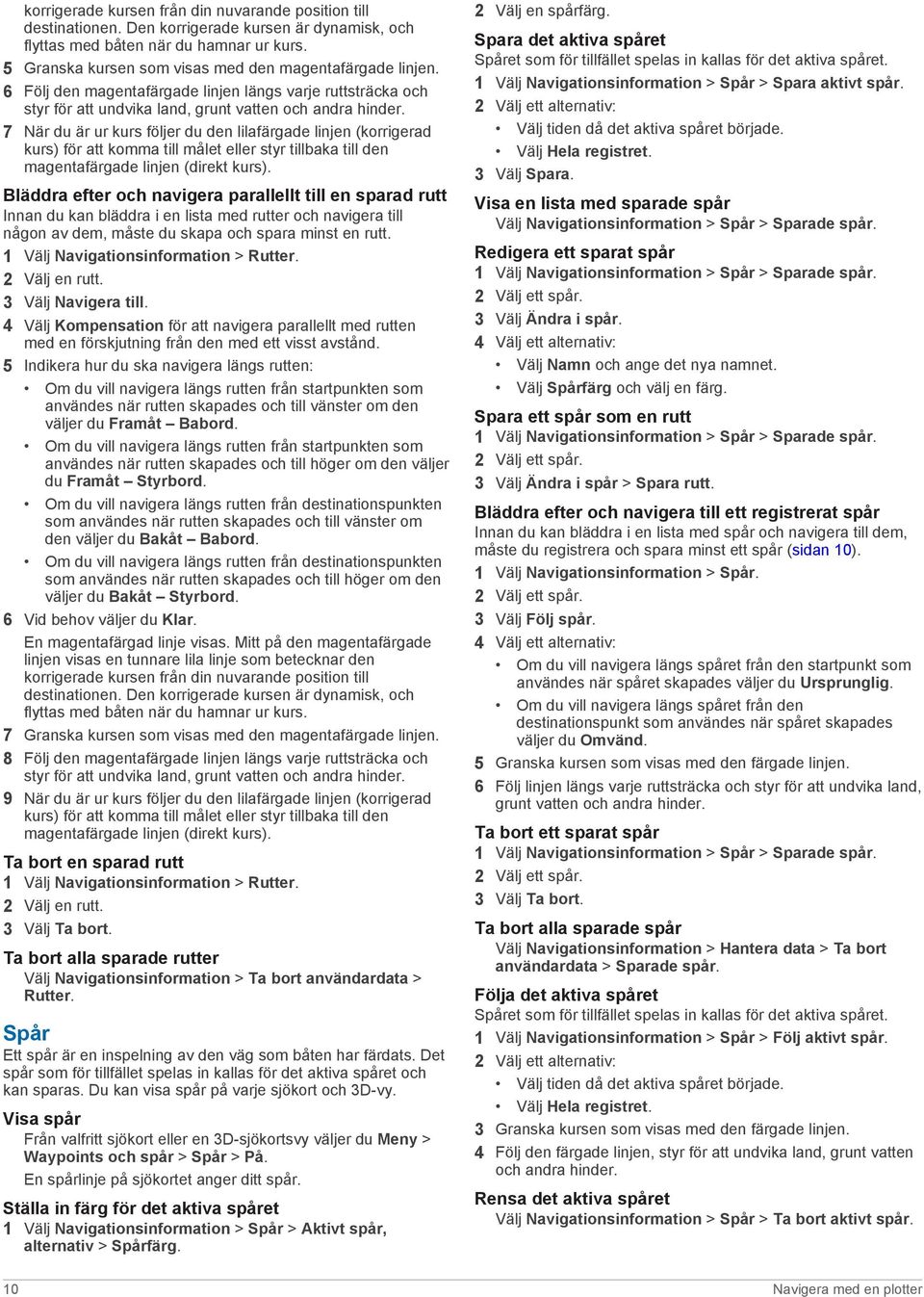 korrigerade kursen från din nuvarande position till destinationen. Den korrigerade kursen är dynamisk, och flyttas med båten när du hamnar ur kurs.

5 Granska kursen som visas med den magentafärgade linjen.

6 Följ den magentafärgade linjen längs varje ruttsträcka och styr för att undvika land, grunt vatten och andra hinder.

7 När du är ur kurs följer du den lilafärgade linjen (korrigerad kurs) för att komma till målet eller styr tillbaka till den magentafärgade linjen (direkt kurs).

Bläddra efter och navigera parallellt till en sparad rutt

Innan du kan bläddra i en lista med rutter och navigera till någon av dem, måste du skapa och spara minst en rutt.

1 Välj Navigationsinformation > Rutter.

2 Välj en rutt.

3 Välj Navigera till.

4 Välj Kompensation för att navigera parallellt med rutten med en förskjutning från den med ett visst avstånd.

5 Indikera hur du ska navigera längs rutten:

• Om du vill navigera längs rutten från startpunkten som användes när rutten skapades och till vänster om den väljer du Framåt – Babord.

• Om du vill navigera längs rutten från startpunkten som användes när rutten skapades och till höger om den väljer du Framåt – Styrbord.

• Om du vill navigera längs rutten från destinationspunkten som användes när rutten skapades och till vänster om den väljer du Bakåt – Babord.

• Om du vill navigera längs rutten från destinationspunkten som användes när rutten skapades och till höger om den väljer du Bakåt – Styrbord.

6 Vid behov väljer du Klar.

En magentafärgad linje visas. Mitt på den magentafärgade linjen visas en tunnare lila linje som betecknar den korrigerade kursen från din nuvarande position till destinationen. Den korrigerade kursen är dynamisk, och flyttas med båten när du hamnar ur kurs.

7 Granska kursen som visas med den magentafärgade linjen.

8 Följ den magentafärgade linjen längs varje ruttsträcka och styr för att undvika land, grunt vatten och andra hinder.

9 När du är ur kurs följer du den lilafärgade linjen (korrigerad kurs) för att komma till målet eller styr tillbaka till den magentafärgade linjen (direkt kurs).

Ta bort en sparad rutt

1 Välj Navigationsinformation > Rutter.

2 Välj en rutt.

3 Välj Ta bort.

Ta bort alla sparade rutter

Välj Navigationsinformation > Ta bort användardata > Rutter.

Spår

Ett spår är en inspelning av den väg som båten har färdats. Det spår som för tillfället spelas in kallas för det aktiva spåret och kan sparas. Du kan visa spår på varje sjökort och 3D-vy.

Visa spår

Från valfritt sjökort eller en 3D-sjökortsvy väljer du Meny > Waypoints och spår > Spår > På.

En spårlinje på sjökortet anger ditt spår.

Ställa in färg för det aktiva spåret

1 Välj Navigationsinformation > Spår > Aktivt spår, alternativ > Spårfärg.

2 Välj en spårfärg.

Spara det aktiva spåret

Spåret som för tillfället spelas in kallas för det aktiva spåret.

1 Välj Navigationsinformation > Spår > Spara aktivt spår.

2 Välj ett alternativ:

• Välj tiden då det aktiva spåret började.

• Välj Hela registret.

3 Välj Spara.

Visa en lista med sparade spår

Välj Navigationsinformation > Spår > Sparade spår.

Redigera ett sparat spår

1 Välj Navigationsinformation > Spår > Sparade spår.

2 Välj ett spår.

3 Välj Ändra i spår.

4 Välj ett alternativ:

• Välj Namn och ange det nya namnet.

• Välj Spårfärg och välj en färg.

Spara ett spår som en rutt

1 Välj Navigationsinformation > Spår > Sparade spår.

2 Välj ett spår.

3 Välj Ändra i spår > Spara rutt.

Bläddra efter och navigera till ett registrerat spår

Innan du kan bläddra i en lista med spår och navigera till dem, måste du registrera och spara minst ett spår (sidan 10).

1 Välj Navigationsinformation > Spår.

2 Välj ett spår.

3 Välj Följ spår.

4 Välj ett alternativ:

• Om du vill navigera längs spåret från den startpunkt som användes när spåret skapades väljer du Ursprunglig.

• Om du vill navigera längs spåret från den destinationspunkt som användes när spåret skapades väljer du Omvänd.

5 Granska kursen som visas med den färgade linjen.

6 Följ linjen längs varje ruttsträcka och styr för att undvika land, grunt vatten och andra hinder.

Ta bort ett sparat spår

1 Välj Navigationsinformation > Spår > Sparade spår.

2 Välj ett spår.

3 Välj Ta bort.

Ta bort alla sparade spår

Välj Navigationsinformation > Hantera data > Ta bort användardata > Sparade spår.

Följa det aktiva spåret

Spåret som för tillfället spelas in kallas för det aktiva spåret.

1 Välj Navigationsinformation > Spår > Följ aktivt spår.

2 Välj ett alternativ:

• Välj tiden då det aktiva spåret började.

• Välj Hela registret.

3 Granska kursen som visas med den färgade linjen.

4 Följ den färgade linjen, styr för att undvika land, grunt vatten och andra hinder.

Rensa det aktiva spåret

Välj Navigationsinformation > Spår > Ta bort aktivt spår.

10 Navigera med en plotter